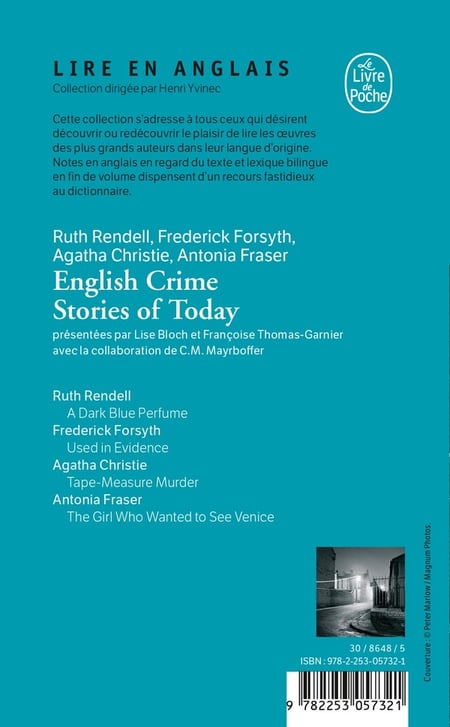 LIRE EN ANGLAIS
Collection dirigée par Henri Yvinec

Le Livre de Poche

Cette collection s'adresse à tous ceux qui désirent découvrir ou redécouvrir le plaisir de lire les œuvres des plus grands auteurs dans leur langue d'origine. Notes en anglais en regard du texte et lexique bilingue en fin de volume dispensent d'un recours fastidieux au dictionnaire.

Ruth Rendell, Frederick Forsyth, Agatha Christie, Antonia Fraser
English Crime Stories of Today
présentées par Lise Bloch et Françoise Thomas-Garnier avec la collaboration de C.M. Mayrboffer

Ruth Rendell
A Dark Blue Perfume
Frederick Forsyth
Used in Evidence
Agatha Christie
Tape-Measure Murder
Antonia Fraser
The Girl Who Wanted to See Venice

Couverture : © Peter Marlow / Magnum Photos.

30 / 8648 / 5
ISBN : 978-2-253-05732-1

9 782253 057321